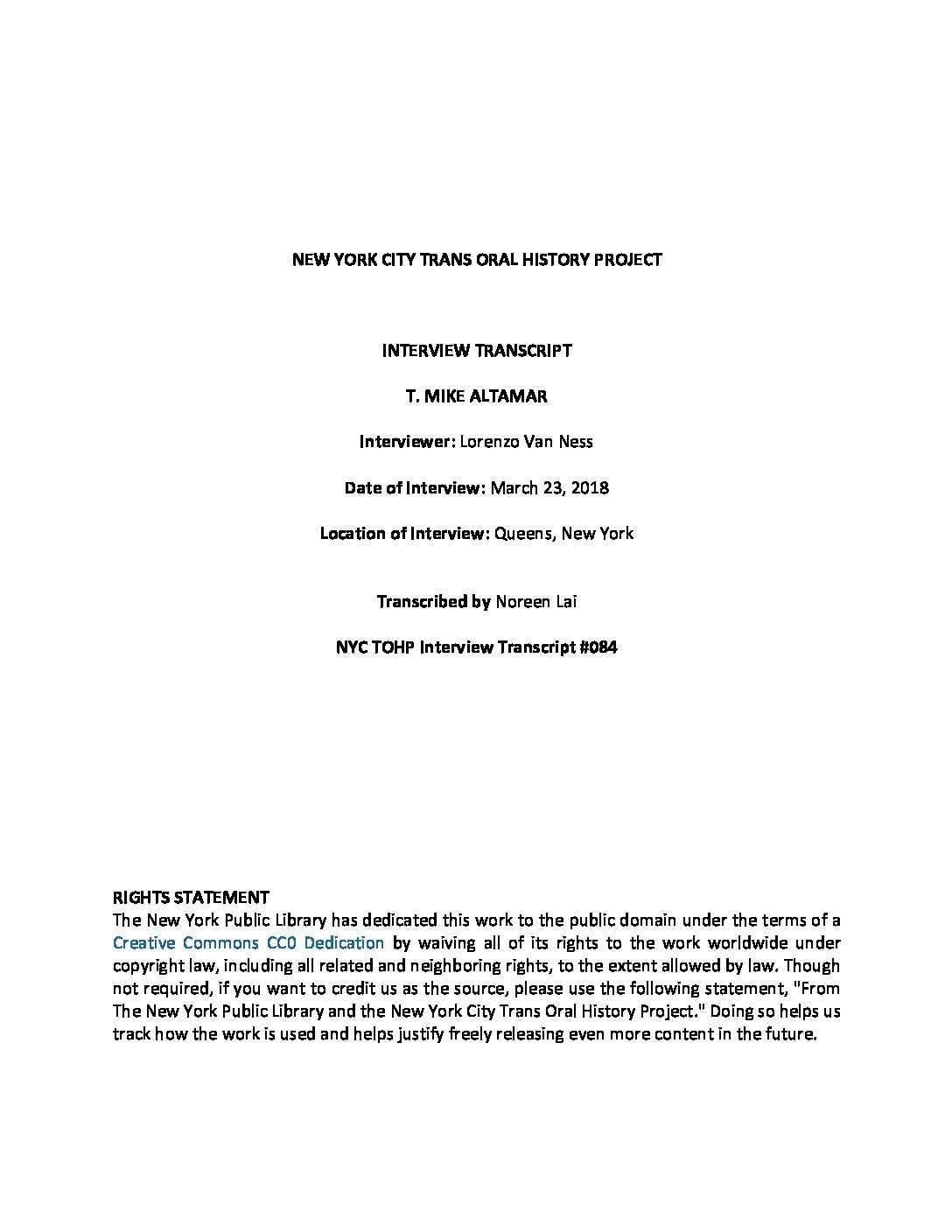 NEW YORK CITY TRANS ORAL HISTORY PROJECT

INTERVIEW TRANSCRIPT

T. MIKE ALTAMAR

Interviewer: Lorenzo Van Ness

Date of Interview: March 23, 2018

Location of Interview: Queens, New York

Transcribed by Noreen Lai

NYC TOHP Interview Transcript #084

RIGHTS STATEMENT
The New York Public Library has dedicated this work to the public domain under the terms of a Creative Commons CC0 Dedication by waiving all of its rights to the work worldwide under copyright law, including all related and neighboring rights, to the extent allowed by law. Though not required, if you want to credit us as the source, please use the following statement, "From The New York Public Library and the New York City Trans Oral History Project." Doing so helps us track how the work is used and helps justify freely releasing even more content in the future.